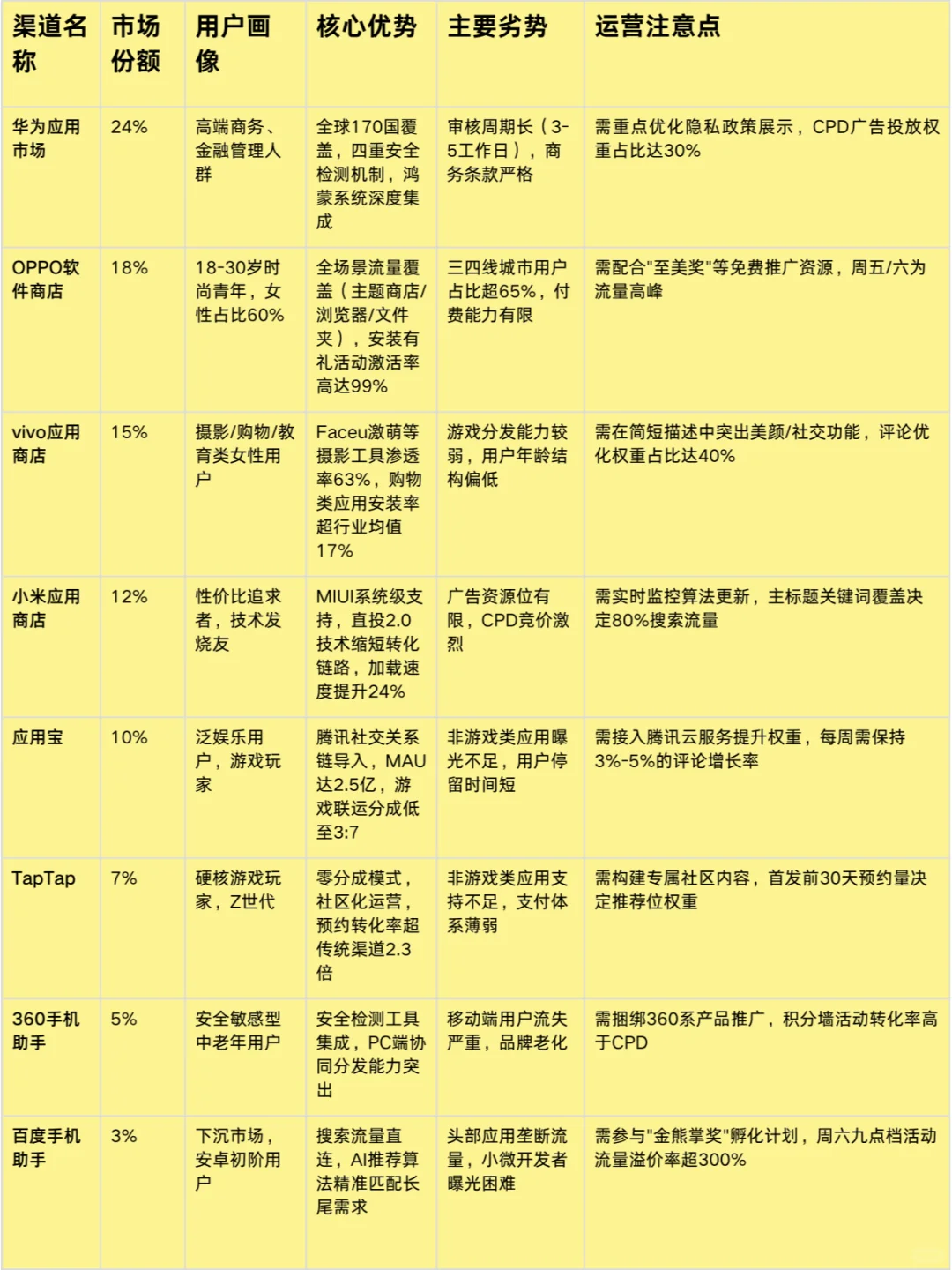 | 渠道名称 | 市场份额 | 用户画像 | 核心优势 | 主要劣势 | 运营注意点 |
|---|---|---|---|---|---|
| 华为应用市场 | 24% | 高端商务、金融管理人群 | 全球170国覆盖，四重安全检测机制，鸿蒙系统深度集成 | 审核周期长（3-5工作日），商务条款严格 | 需重点优化隐私政策展示，CPD广告投放权重占比达30% |
| OPPO软件商店 | 18% | 18-30岁时尚青年，女性占比60% | 全场景流量覆盖（主题商店/浏览器/文件夹），安装有礼活动激活率高达99% | 三四线城市用户占比超65%，付费能力有限 | 需配合"至美奖"等免费推广资源，周五/六为流量高峰 |
| vivo应用商店 | 15% | 摄影/购物/教育类女性用户 | Faceu激萌等摄影工具渗透率63%，购物类应用安装率超行业均值17% | 游戏分发能力较弱，用户年龄结构偏低 | 需在简短描述中突出美颜/社交功能，评论优化权重占比达40% |
| 小米应用商店 | 12% | 性价比追求者，技术发烧友 | MIUI系统级支持，直投2.0技术缩短转化链路，加载速度提升24% | 广告资源位有限，CPD竞价激烈 | 需实时监控算法更新，主标题关键词覆盖决定80%搜索流量 |
| 应用宝 | 10% | 泛娱乐用户，游戏玩家 | 腾讯社交关系链导入，MAU达2.5亿，游戏联运分成低至3:7 | 非游戏类应用曝光不足，用户停留时间短 | 需接入腾讯云服务提升权重，每周需保持3%-5%的评论增长率 |
| TapTap | 7% | 硬核游戏玩家，Z世代 | 零分成模式，社区化运营，预约转化率超传统渠道2.3倍 | 非游戏类应用支持不足，支付体系薄弱 | 需构建专属社区内容，首发前30天预约量决定推荐位权重 |
| 360手机助手 | 5% | 安全敏感型中老年用户 | 安全检测工具集成，PC端协同分发能力突出 | 移动端用户流失严重，品牌老化 | 需捆绑360系产品推广，积分墙活动转化率高于CPD |
| 百度手机助手 | 3% | 下沉市场，安卓初阶用户 | 搜索流量直连，AI推荐算法精准匹配长尾需求 | 头部应用垄断流量，小微开发者曝光困难 | 需参与"金熊掌奖"孵化计划，周六九点档活动流量溢价率超300% |